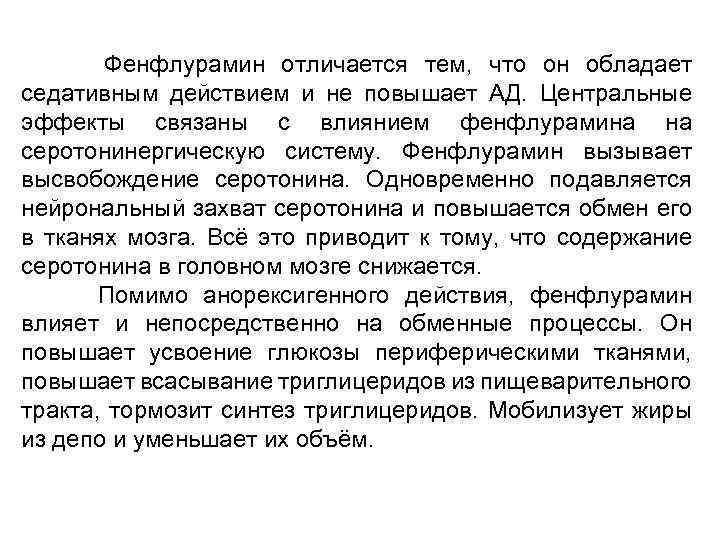 Фенфлурамин отличается тем, что он обладает седативным действием и не повышает АД. Центральные эффекты связаны с влиянием фенфлурамина на серотонинергическую систему. Фенфлурамин вызывает высвобождение серотонина. Одновременно подавляется нейрональный захват серотонина и повышается обмен его в тканях мозга. Всё это приводит к тому, что содержание серотонина в головном мозге снижается.

Помимо анорексигенного действия, фенфлурамин влияет и непосредственно на обменные процессы. Он повышает усвоение глюкозы периферическими тканями, повышает всасывание триглицеридов из пищеварительного тракта, тормозит синтез триглицеридов. Мобилизует жиры из депо и уменьшает их объём.